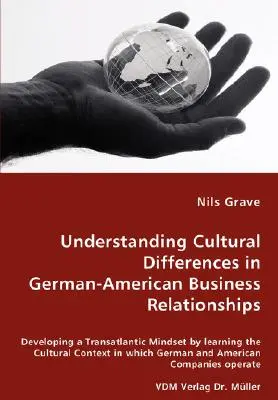 Nils Grave

Understanding Cultural Differences in German-American Business Relationships

Developing a Transatlantic Mindset by learning the Cultural Context in which German and American Companies operate

VDM Verlag Dr. Müller